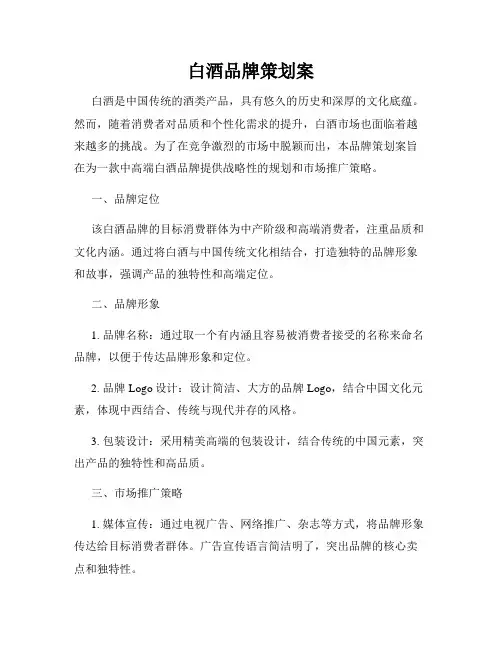 白酒品牌策划案

白酒是中国传统的酒类产品，具有悠久的历史和深厚的文化底蕴。然而，随着消费者对品质和个性化需求的提升，白酒市场也面临着越来越多的挑战。为了在竞争激烈的市场中脱颖而出，本品牌策划案旨在为一款中高端白酒品牌提供战略性的规划和市场推广策略。

一、品牌定位

该白酒品牌的目标消费群体为中产阶级和高端消费者，注重品质和文化内涵。通过将白酒与中国传统文化相结合，打造独特的品牌形象和故事，强调产品的独特性和高端定位。

二、品牌形象

1. 品牌名称：通过取一个有内涵且容易被消费者接受的名称来命名品牌，以便于传达品牌形象和定位。

2. 品牌 Logo 设计：设计简洁、大方的品牌 Logo，结合中国文化元素，体现中西结合、传统与现代并存的风格。

3. 包装设计：采用精美高端的包装设计，结合传统的中国元素，突出产品的独特性和高品质。

三、市场推广策略

1. 媒体宣传：通过电视广告、网络推广、杂志等方式，将品牌形象传达给目标消费者群体。广告宣传语言简洁明了，突出品牌的核心卖点和独特性。